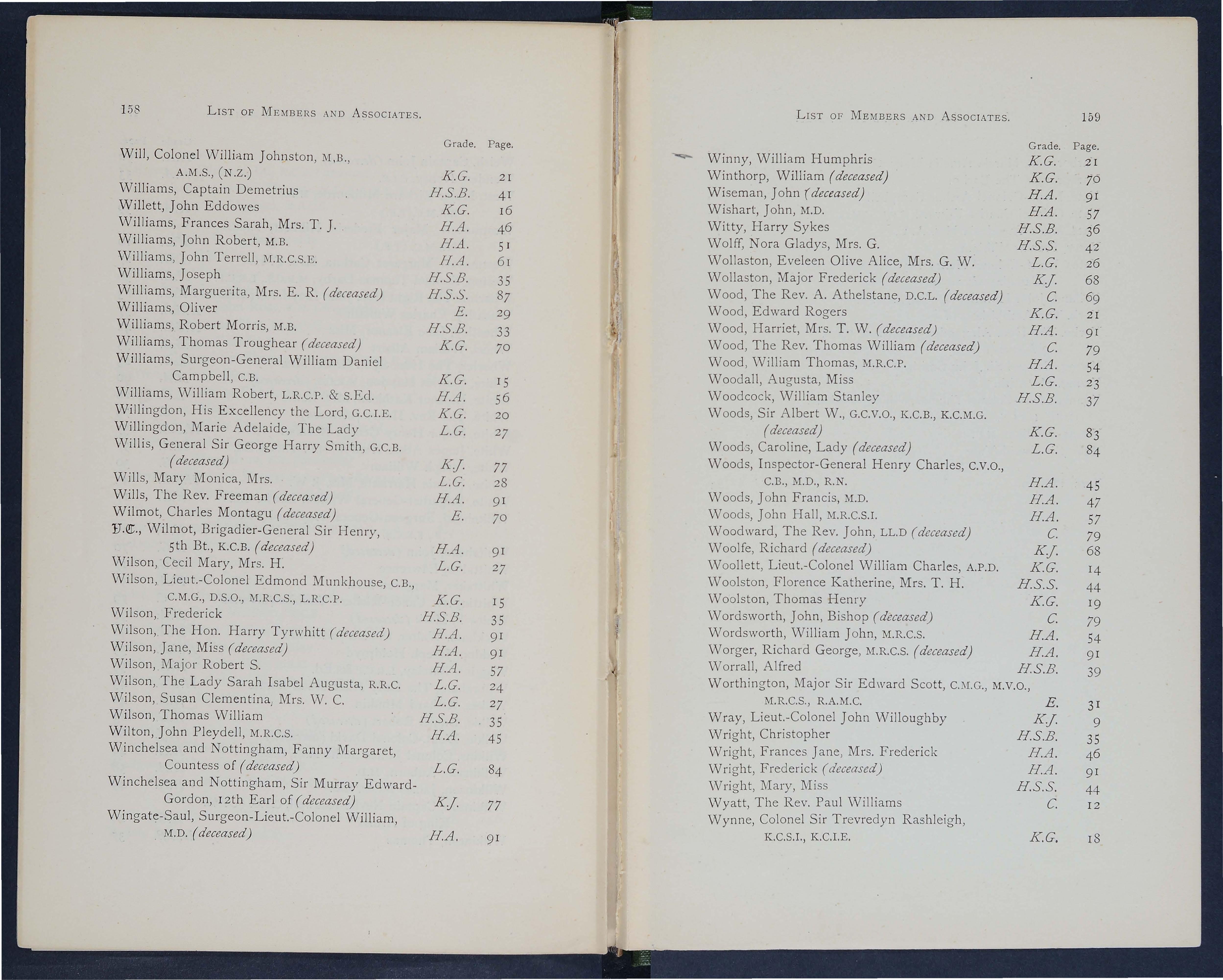 158 LIST OF MEMBERS AND ASSOCIATES.

| | Grade. | Page. |
|---|---|---|
| Will, Colonel William Johnston, M.B., A.M.S., (N.Z.) | K.G. | 21 |
| Williams, Captain Demetrius | H.S.B. | 41 |
| Willett, John Eddowes | K.G. | 16 |
| Williams, Frances Sarah, Mrs. T. J. | H.A. | 46 |
| Williams, John Robert, M.B. | H.A. | 51 |
| Williams, John Terrell, M.R.C.S.E. | H.A. | 61 |
| Williams, Joseph | H.S.B. | 35 |
| Williams, Marguerita, Mrs. E. R. (deceased) | H.S.S. | 87 |
| Williams, Oliver | E. | 29 |
| Williams, Robert Morris, M.B. | H.S.B. | 33 |
| Williams, Thomas Troughear (deceased) | K.G. | 70 |
| Williams, Surgeon-General William Daniel Campbell, C.B. | K.G. | 15 |
| Williams, William Robert, L.R.C.P. & S.Ed. | H.A. | 56 |
| Willingdon, His Excellency the Lord, G.C.I.E. | K.G. | 20 |
| Willingdon, Marie Adelaide, The Lady | L.G. | 27 |
| Willis, General Sir George Harry Smith, G.C.B. (deceased) | K.J. | 77 |
| Wills, Mary Monica, Mrs. | L.G. | 28 |
| Wills, The Rev. Freeman (deceased) | H.A. | 91 |
| Wilmot, Charles Montagu (deceased) | E. | 70 |
| V.C., Wilmot, Brigadier-General Sir Henry, 5th Bt., K.C.B. (deceased) | H.A. | 91 |
| Wilson, Cecil Mary, Mrs. H. | L.G. | 27 |
| Wilson, Lieut.-Colonel Edmond Munkhouse, C.B., C.M.G., D.S.O., M.R.C.S., L.R.C.P. | K.G. | 15 |
| Wilson, Frederick | H.S.B. | 35 |
| Wilson, The Hon. Harry Tyrwhitt (deceased) | H.A. | 91 |
| Wilson, Jane, Miss (deceased) | H.A. | 91 |
| Wilson, Major Robert S. | H.A. | 57 |
| Wilson, The Lady Sarah Isabel Augusta, R.R.C. | L.G. | 24 |
| Wilson, Susan Clementina, Mrs. W. C. | L.G. | 27 |
| Wilson, Thomas William | H.S.B. | 35 |
| Wilton, John Pleydell, M.R.C.S. | H.A. | 45 |
| Winchelsea and Nottingham, Fanny Margaret, Countess of (deceased) | L.G. | 84 |
| Winchelsea and Nottingham, Sir Murray Edward-Gordon, 12th Earl of (deceased) | K.J. | 77 |
| Wingate-Saul, Surgeon-Lieut.-Colonel William, M.D. (deceased) | H.A. | 91 |

LIST OF MEMBERS AND ASSOCIATES. 159

| | Grade. | Page. |
|---|---|---|
| Winny, William Humphris | K.G. | 21 |
| Winthorp, William (deceased) | K.G. | 70 |
| Wiseman, John (deceased) | H.A. | 91 |
| Wishart, John, M.D. | H.A. | 57 |
| Witty, Harry Sykes | H.S.B. | 36 |
| Wolff, Nora Gladys, Mrs. G. | H.S.S. | 42 |
| Wollaston, Eveleen Olive Alice, Mrs. G. W. | L.G. | 26 |
| Wollaston, Major Frederick (deceased) | K.J. | 68 |
| Wood, The Rev. A. Athelstane, D.C.L. (deceased) | C. | 69 |
| Wood, Edward Rogers | K.G. | 21 |
| Wood, Harriet, Mrs. T. W. (deceased) | H.A. | 91 |
| Wood, The Rev. Thomas William (deceased) | C. | 79 |
| Wood, William Thomas, M.R.C.P. | H.A. | 54 |
| Woodall, Augusta, Miss | L.G. | 23 |
| Woodcock, William Stanley | H.S.B. | 37 |
| Woods, Sir Albert W., G.C.V.O., K.C.B., K.C.M.G. (deceased) | K.G. | 83 |
| Woods, Caroline, Lady (deceased) | L.G. | 84 |
| Woods, Inspector-General Henry Charles, C.V.O., C.B., M.D., R.N. | H.A. | 45 |
| Woods, John Francis, M.D. | H.A. | 47 |
| Woods, John Hall, M.R.C.S.I. | H.A. | 57 |
| Woodward, The Rev. John, LL.D (deceased) | C. | 79 |
| Woolfe, Richard (deceased) | K.J. | 68 |
| Woollett, Lieut.-Colonel William Charles, A.P.D. | K.G. | 14 |
| Woolston, Florence Katherine, Mrs. T. H. | H.S.S. | 44 |
| Woolston, Thomas Henry | K.G. | 19 |
| Wordsworth, John, Bishop (deceased) | C. | 79 |
| Wordsworth, William John, M.R.C.S. | H.A. | 54 |
| Worger, Richard George, M.R.C.S. (deceased) | H.A. | 91 |
| Worrall, Alfred | H.S.B. | 39 |
| Worthington, Major Sir Edward Scott, C.M.G., M.V.O., M.R.C.S., R.A.M.C. | E. | 31 |
| Wray, Lieut.-Colonel John Willoughby | K.J. | 9 |
| Wright, Christopher | H.S.B. | 35 |
| Wright, Frances Jane, Mrs. Frederick | H.A. | 46 |
| Wright, Frederick (deceased) | H.A. | 91 |
| Wright, Mary, Miss | H.S.S. | 44 |
| Wyatt, The Rev. Paul Williams | C. | 12 |
| Wynne, Colonel Sir Trevredyn Rashleigh, K.C.S.I., K.C.I.E. | K.G. | 18 |